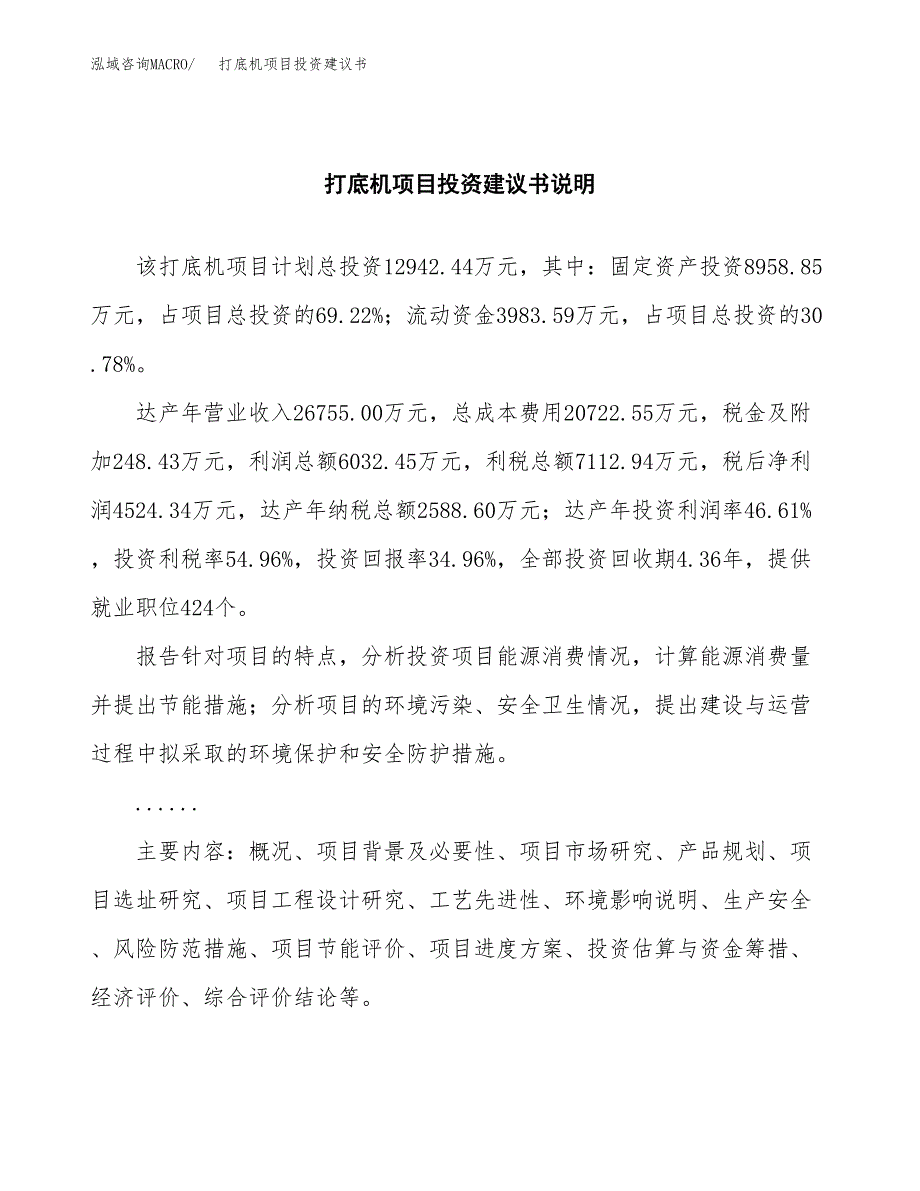 泓域咨询MACRO/　打底机项目投资建议书

打底机项目投资建议书说明

该打底机项目计划总投资12942.44万元，其中：固定资产投资8958.85万元，占项目总投资的69.22%；流动资金3983.59万元，占项目总投资的30.78%。

达产年营业收入26755.00万元，总成本费用20722.55万元，税金及附加248.43万元，利润总额6032.45万元，利税总额7112.94万元，税后净利润4524.34万元，达产年纳税总额2588.60万元；达产年投资利润率46.61%，投资利税率54.96%，投资回报率34.96%，全部投资回收期4.36年，提供就业职位424个。

报告针对项目的特点，分析投资项目能源消费情况，计算能源消费量并提出节能措施；分析项目的环境污染、安全卫生情况，提出建设与运营过程中拟采取的环境保护和安全防护措施。

......

主要内容：概况、项目背景及必要性、项目市场研究、产品规划、项目选址研究、项目工程设计研究、工艺先进性、环境影响说明、生产安全、风险防范措施、项目节能评价、项目进度方案、投资估算与资金筹措、经济评价、综合评价结论等。